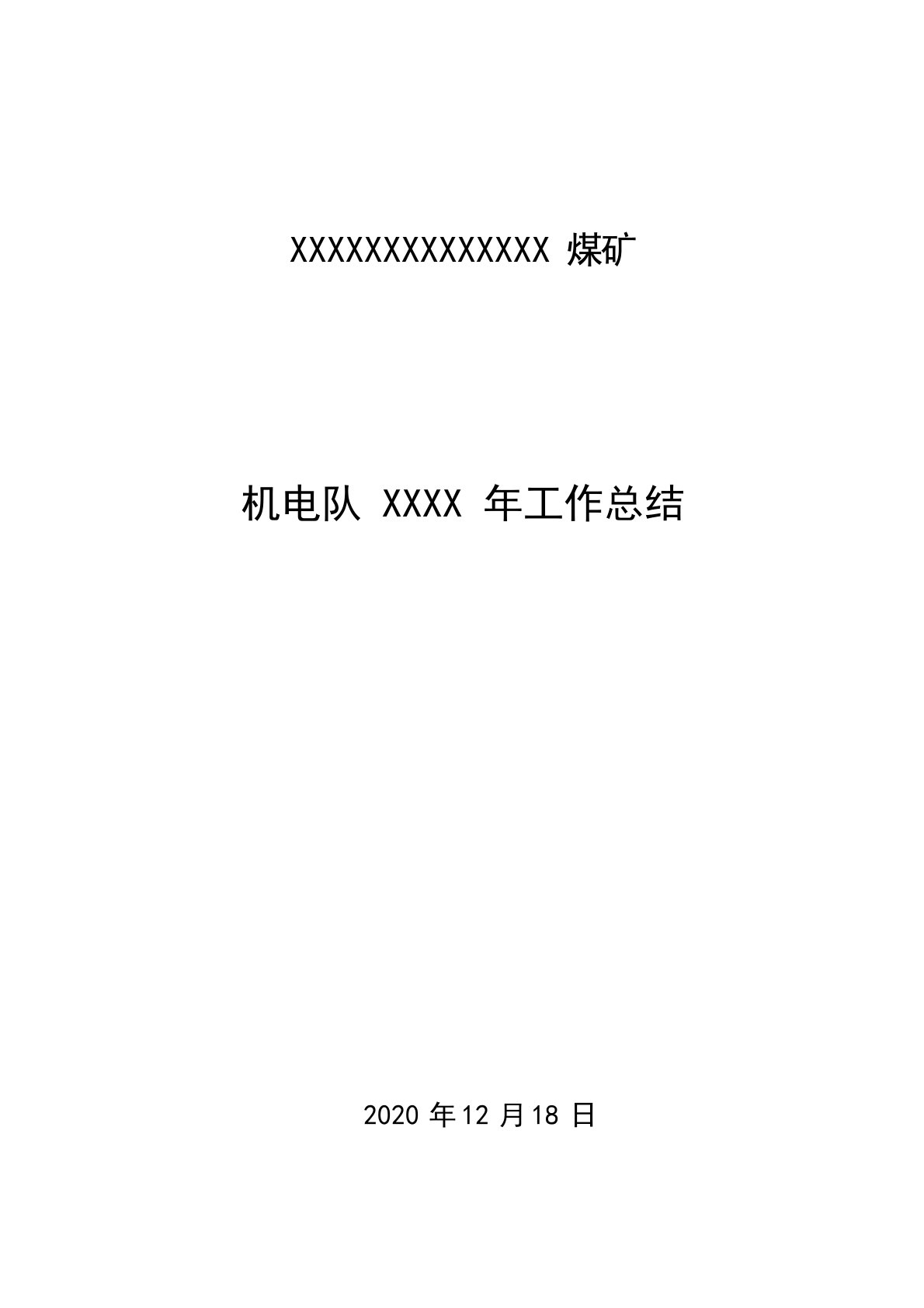 XXXXXXXXXXXXXXX 煤矿

机电队 XXXX 年工作总结

2020 年 12 月 18 日